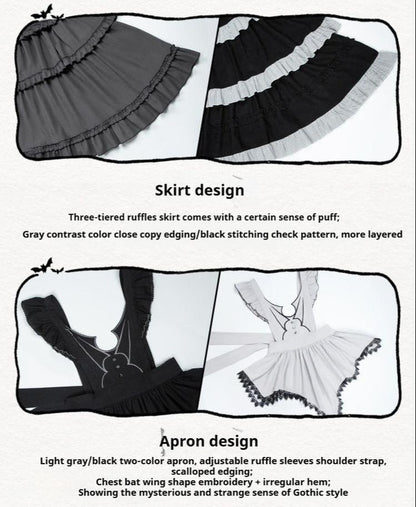 Skirt design

Three-tiered ruffles skirt comes with a certain sense of puff;

Gray contrast color close copy edging/black stitching check pattern, more layered

Apron design

Light gray/black two-color apron, adjustable ruffle sleeves shoulder strap, scalloped edging;

Chest bat wing shape embroidery + irregular hem;

Showing the mysterious and strange sense of Gothic style